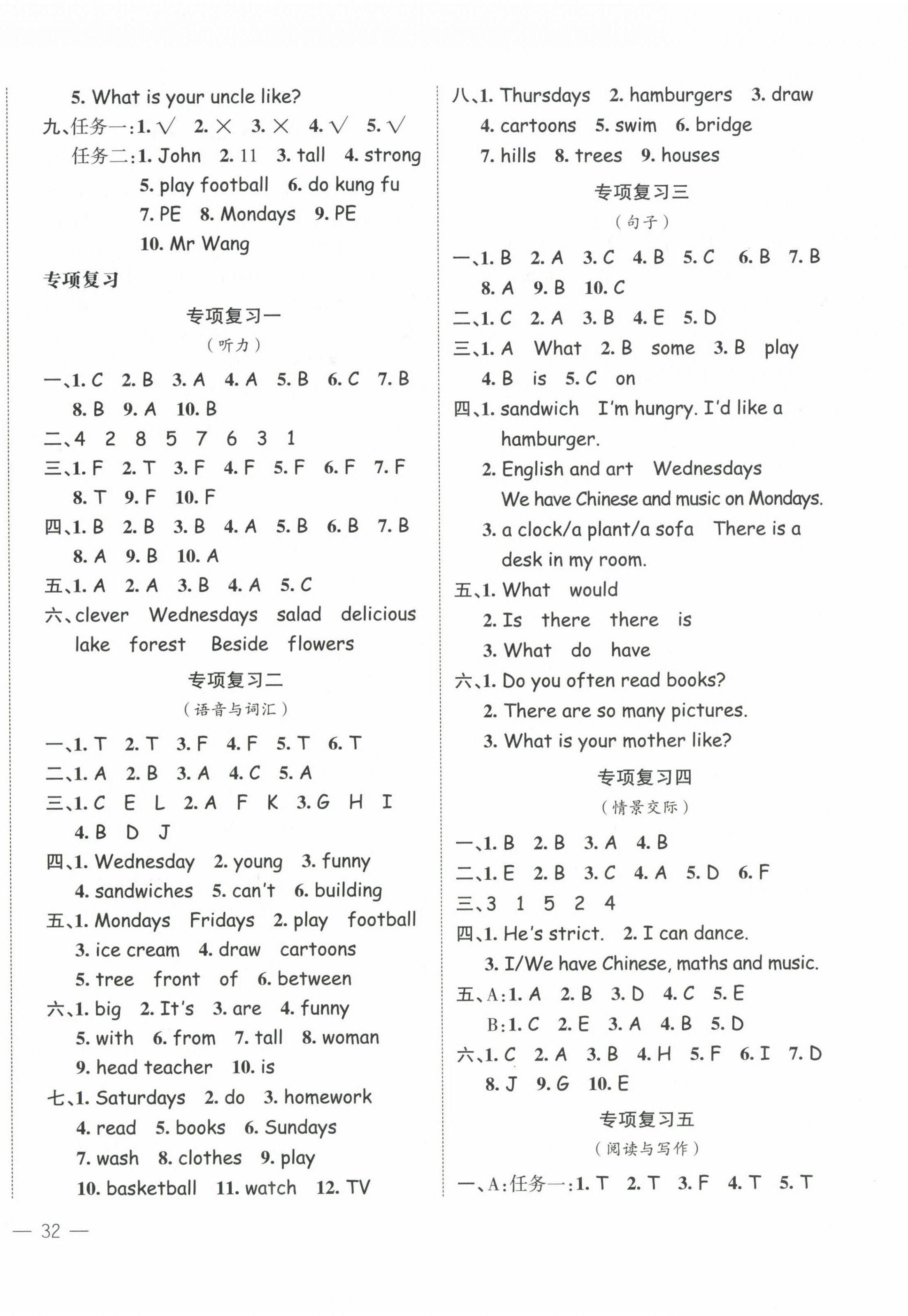 5. What is your uncle like?
九、任务一:1. √ 2. × 3. × 4. √ 5. √
任务二:1. John 2. 11 3. tall 4. strong
5. play football 6. do kung fu
7. PE 8. Mondays 9. PE
10. Mr Wang

专项复习

专项复习一
(听力)

一、1. C 2. B 3. A 4. A 5. B 6. C 7. B
8. B 9. A 10. B
二、4 2 8 5 7 6 3 1
三、1. F 2. T 3. F 4. F 5. F 6. F 7. F
8. T 9. F 10. F
四、1. B 2. B 3. B 4. A 5. B 6. B 7. B
8. A 9. B 10. A
五、1. A 2. A 3. B 4. A 5. C
六、clever Wednesdays salad delicious lake forest Beside flowers

专项复习二
(语音与词汇)

一、1. T 2. T 3. F 4. F 5. T 6. T
二、1. A 2. B 3. A 4. C 5. A
三、1. C E L 2. A F K 3. G H I
4. B D J
四、1. Wednesday 2. young 3. funny
4. sandwiches 5. can't 6. building
五、1. Mondays Fridays 2. play football
3. ice cream 4. draw cartoons
5. tree front of 6. between
六、1. big 2. It's 3. are 4. funny
5. with 6. from 7. tall 8. woman
9. head teacher 10. is
七、1. Saturdays 2. do 3. homework
4. read 5. books 6. Sundays
7. wash 8. clothes 9. play
10. basketball 11. watch 12. TV

八、1. Thursdays 2. hamburgers 3. draw
4. cartoons 5. swim 6. bridge
7. hills 8. trees 9. houses

专项复习三
(句子)

一、1. B 2. A 3. C 4. B 5. C 6. B 7. B
8. A 9. B 10. C
二、1. C 2. A 3. B 4. E 5. D
三、1. A What 2. B some 3. B play
4. B is 5. C on
四、1. sandwich I'm hungry. I'd like a hamburger.
2. English and art Wednesdays
We have Chinese and music on Mondays.
3. a clock/a plant/a sofa There is a desk in my room.
五、1. What would
2. Is there there is
3. What do have
六、1. Do you often read books?
2. There are so many pictures.
3. What is your mother like?

专项复习四
(情景交际)

一、1. B 2. B 3. A 4. B
二、1. E 2. B 3. C 4. A 5. D 6. F
三、3 1 5 2 4
四、1. He's strict. 2. I can dance.
3. I/We have Chinese, maths and music.
五、A:1. A 2. B 3. D 4. C 5. E
B:1. C 2. E 3. A 4. B 5. D
六、1. C 2. A 3. B 4. H 5. F 6. I 7. D
8. J 9. G 10. E

专项复习五
(阅读与写作)

一、A:任务一:1. T 2. T 3. F 4. T 5. T

— 32 —